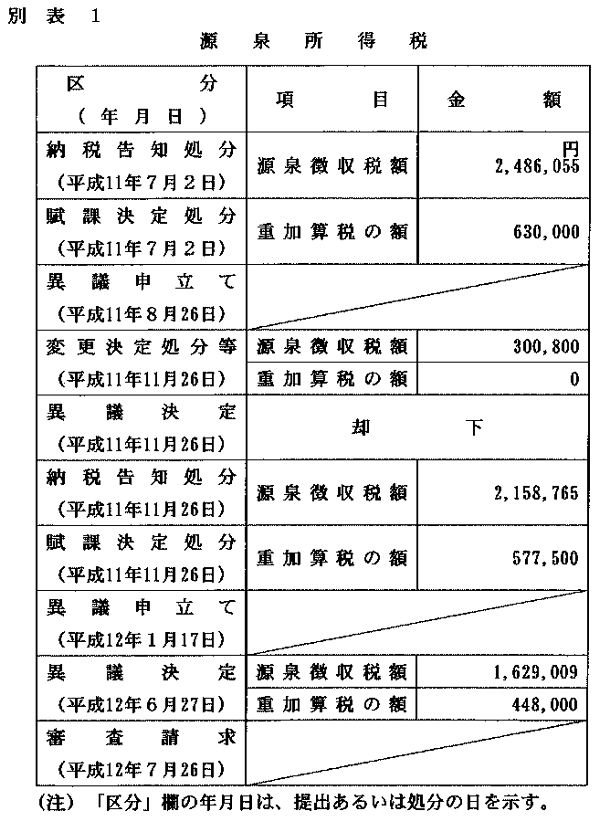 別表 1

源泉所得税

| 区分<br>(年月日) | 項目 | 金額 |
|---|---|---|
| 納税告知処分<br>(平成11年7月2日) | 源泉徴収税額 | 円<br>2,486,055 |
| 賦課決定処分<br>(平成11年7月2日) | 重加算税の額 | 630,000 |
| 異議申立て<br>(平成11年8月26日) | | |
| 変更決定処分等<br>(平成11年11月26日) | 源泉徴収税額 | 300,800 |
| | 重加算税の額 | 0 |
| 異議決定<br>(平成11年11月26日) | 却下 | |
| 納税告知処分<br>(平成11年11月26日) | 源泉徴収税額 | 2,158,765 |
| 賦課決定処分<br>(平成11年11月26日) | 重加算税の額 | 577,500 |
| 異議申立て<br>(平成12年1月17日) | | |
| 異議決定<br>(平成12年6月27日) | 源泉徴収税額 | 1,629,009 |
| | 重加算税の額 | 448,000 |
| 審査請求<br>(平成12年7月26日) | | |

(注) 「区分」欄の年月日は、提出あるいは処分の日を示す。